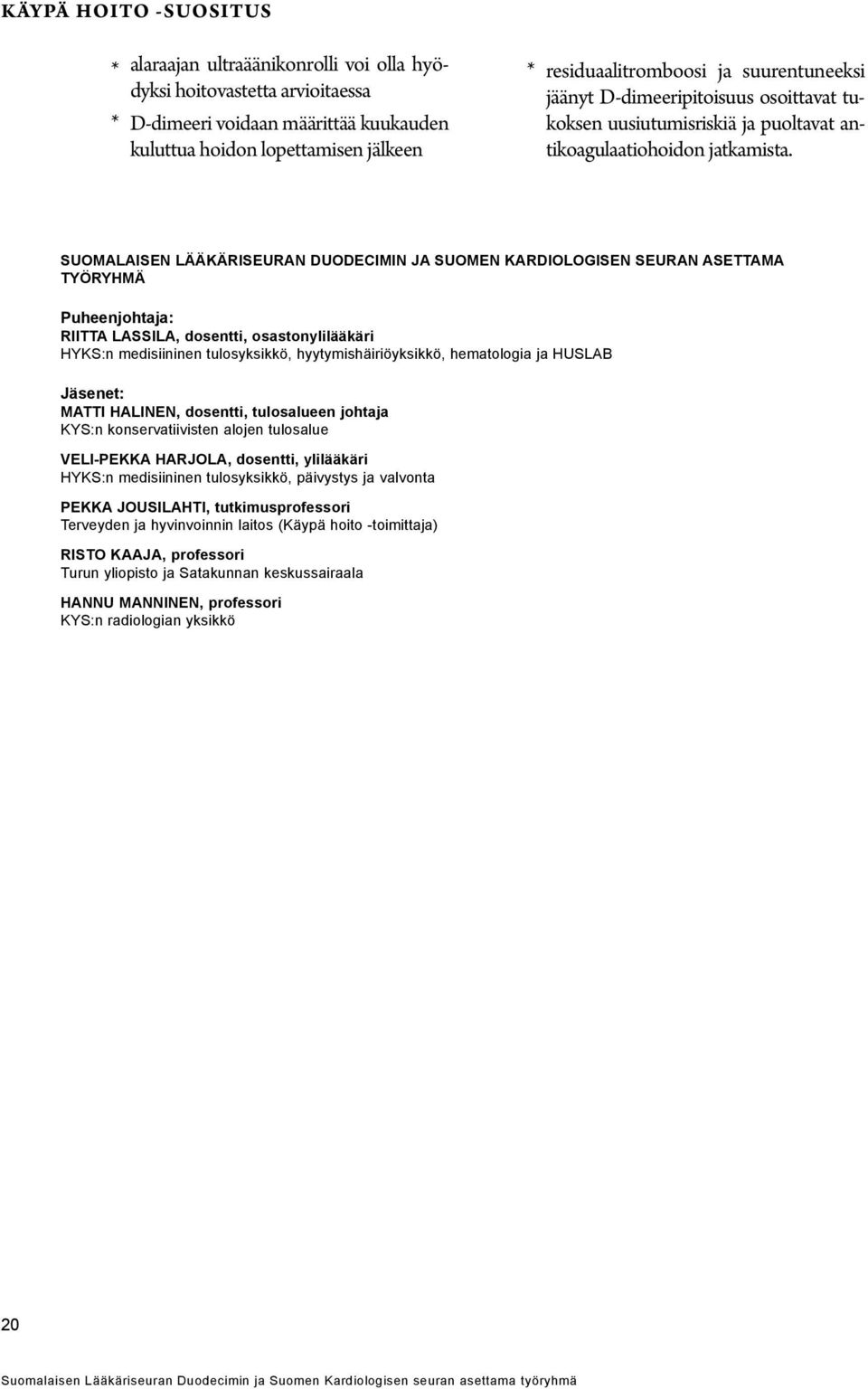 KÄYPÄ HOITO -SUOSITUS

* alaraajan ultraäänikonrolli voi olla hyödyksi hoitovastetta arvioitaessa
* D-dimeeri voidaan määrittää kuukauden kuluttua hoidon lopettamisen jälkeen

* residuaalitromboosi ja suurentuneeksi jäänyt D-dimeeripitoisuus osoittavat tukoksen uusiutumisriskiä ja puoltavat antikoagulaatiohoidon jatkamista.

SUOMALAISEN LÄÄKÄRISEURAN DUODECIMIN JA SUOMEN KARDIOLOGISEN SEURAN ASETTAMA TYÖRYHMÄ

Puheenjohtaja:
RIITTA LASSILA, dosentti, osastonylilääkäri
HYKS:n medisiininen tulosyksikkö, hyytymishäiriöyksikkö, hematologia ja HUSLAB

Jäsenet:
MATTI HALINEN, dosentti, tulosalueen johtaja
KYS:n konservatiivisten alojen tulosalue

VELI-PEKKA HARJOLA, dosentti, ylilääkäri
HYKS:n medisiininen tulosyksikkö, päivystys ja valvonta

PEKKA JOUSILAHTI, tutkimusprofessori
Terveyden ja hyvinvoinnin laitos (Käypä hoito -toimittaja)

RISTO KAAJA, professori
Turun yliopisto ja Satakunnan keskussairaala

HANNU MANNINEN, professori
KYS:n radiologian yksikkö

20

Suomalaisen Lääkäriseuran Duodecimin ja Suomen Kardiologisen seuran asettama työryhmä